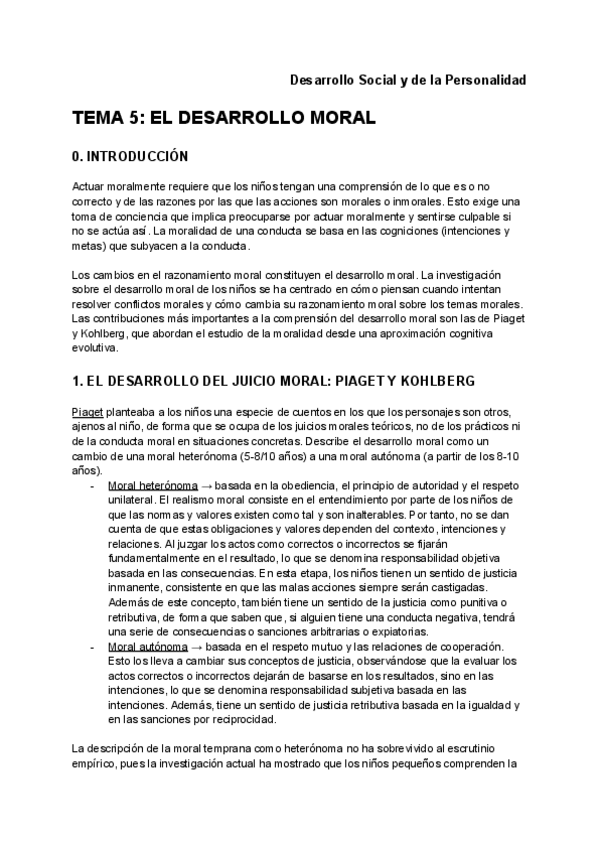 Desarrollo Social y de la Personalidad

TEMA 5: EL DESARROLLO MORAL

0. INTRODUCCIÓN

Actuar moralmente requiere que los niños tengan una comprensión de lo que es o no correcto y de las razones por las que las acciones son morales o inmorales. Esto exige una toma de conciencia que implica preocuparse por actuar moralmente y sentirse culpable si no se actúa así. La moralidad de una conducta se basa en las cogniciones (intenciones y metas) que subyacen a la conducta.

Los cambios en el razonamiento moral constituyen el desarrollo moral. La investigación sobre el desarrollo moral de los niños se ha centrado en cómo piensan cuando intentan resolver conflictos morales y cómo cambia su razonamiento moral sobre los temas morales. Las contribuciones más importantes a la comprensión del desarrollo moral son las de Piaget y Kohlberg, que abordan el estudio de la moralidad desde una aproximación cognitiva evolutiva.

1. EL DESARROLLO DEL JUICIO MORAL: PIAGET Y KOHLBERG

Piaget planteaba a los niños una especie de cuentos en los que los personajes son otros, ajenos al niño, de forma que se ocupa de los juicios morales teóricos, no de los prácticos ni de la conducta moral en situaciones concretas. Describe el desarrollo moral como un cambio de una moral heterónoma (5-8/10 años) a una moral autónoma (a partir de los 8-10 años).

- Moral heterónoma → basada en la obediencia, el principio de autoridad y el respeto unilateral. El realismo moral consiste en el entendimiento por parte de los niños de que las normas y valores existen como tal y son inalterables. Por tanto, no se dan cuenta de que estas obligaciones y valores dependen del contexto, intenciones y relaciones. Al juzgar los actos como correctos o incorrectos se fijarán fundamentalmente en el resultado, lo que se denomina responsabilidad objetiva basada en las consecuencias. En esta etapa, los niños tienen un sentido de justicia inmanente, consistente en que las malas acciones siempre serán castigadas. Además de este concepto, también tiene un sentido de la justicia como punitiva o retributiva, de forma que saben que, si alguien tiene una conducta negativa, tendrá una serie de consecuencias o sanciones arbitrarias o expiatorias.
- Moral autónoma → basada en el respeto mutuo y las relaciones de cooperación. Esto los lleva a cambiar sus conceptos de justicia, observándose que la evaluar los actos correctos o incorrectos dejarán de basarse en los resultados, sino en las intenciones, lo que se denomina responsabilidad subjetiva basada en las intenciones. Además, tiene un sentido de justicia retributiva basada en la igualdad y en las sanciones por reciprocidad.

La descripción de la moral temprana como heterónoma no ha sobrevivido al escrutinio empírico, pues la investigación actual ha mostrado que los niños pequeños comprenden la